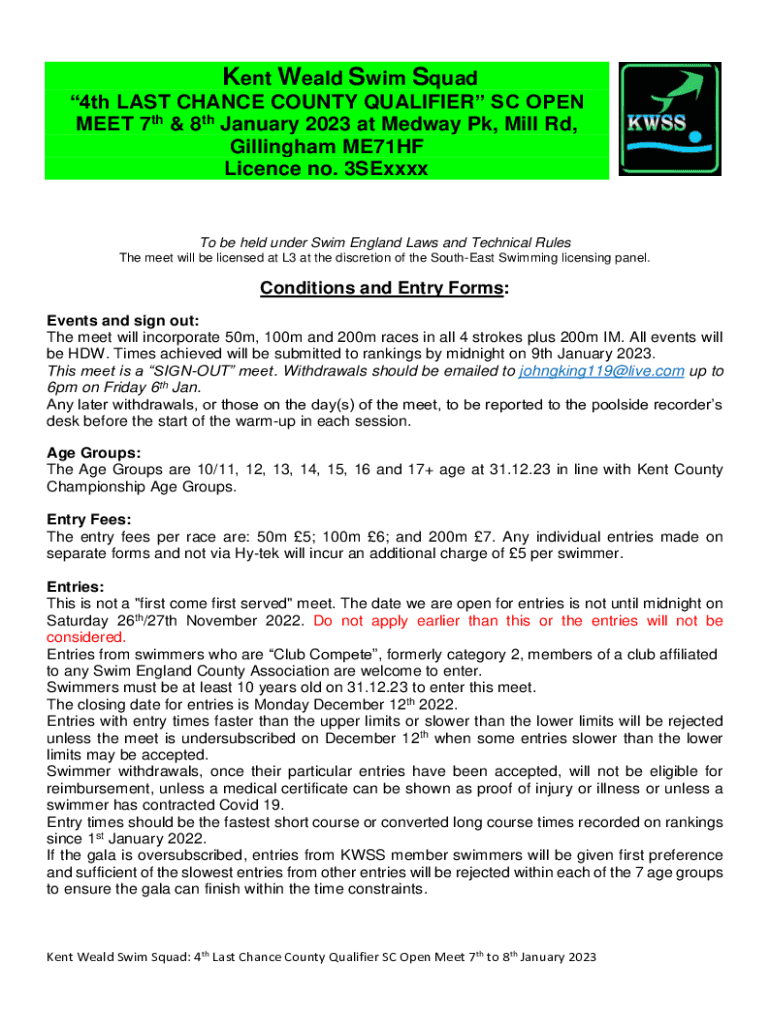 Kent Weald Swim Squad
"4th LAST CHANCE COUNTY QUALIFIER" SC OPEN MEET 7$^{th}$ & 8$^{th}$ January 2023 at Medway Pk, Mill Rd, Gillingham ME71HF
Licence no. 3SExxxx

KWSS

To be held under Swim England Laws and Technical Rules
The meet will be licensed at L3 at the discretion of the South-East Swimming licensing panel.

Conditions and Entry Forms:

Events and sign out:
The meet will incorporate 50m, 100m and 200m races in all 4 strokes plus 200m IM. All events will be HDW. Times achieved will be submitted to rankings by midnight on 9th January 2023.
This meet is a "SIGN-OUT" meet. Withdrawals should be emailed to johngking119@live.com up to 6pm on Friday 6$^{th}$ Jan.
Any later withdrawals, or those on the day(s) of the meet, to be reported to the poolside recorder's desk before the start of the warm-up in each session.

Age Groups:
The Age Groups are 10/11, 12, 13, 14, 15, 16 and 17+ age at 31.12.23 in line with Kent County Championship Age Groups.

Entry Fees:
The entry fees per race are: 50m £5; 100m £6; and 200m £7. Any individual entries made on separate forms and not via Hy-tek will incur an additional charge of £5 per swimmer.

Entries:
This is not a "first come first served" meet. The date we are open for entries is not until midnight on Saturday 26$^{th}$/27th November 2022. Do not apply earlier than this or the entries will not be considered.
Entries from swimmers who are "Club Compete", formerly category 2, members of a club affiliated to any Swim England County Association are welcome to enter.
Swimmers must be at least 10 years old on 31.12.23 to enter this meet.
The closing date for entries is Monday December 12$^{th}$ 2022.
Entries with entry times faster than the upper limits or slower than the lower limits will be rejected unless the meet is undersubscribed on December 12$^{th}$ when some entries slower than the lower limits may be accepted.
Swimmer withdrawals, once their particular entries have been accepted, will not be eligible for reimbursement, unless a medical certificate can be shown as proof of injury or illness or unless a swimmer has contracted Covid 19.
Entry times should be the fastest short course or converted long course times recorded on rankings since 1$^{st}$ January 2022.
If the gala is oversubscribed, entries from KWSS member swimmers will be given first preference and sufficient of the slowest entries from other entries will be rejected within each of the 7 age groups to ensure the gala can finish within the time constraints.

Kent Weald Swim Squad: 4$^{th}$ Last Chance County Qualifier SC Open Meet 7$^{th}$ to 8$^{th}$ January 2023